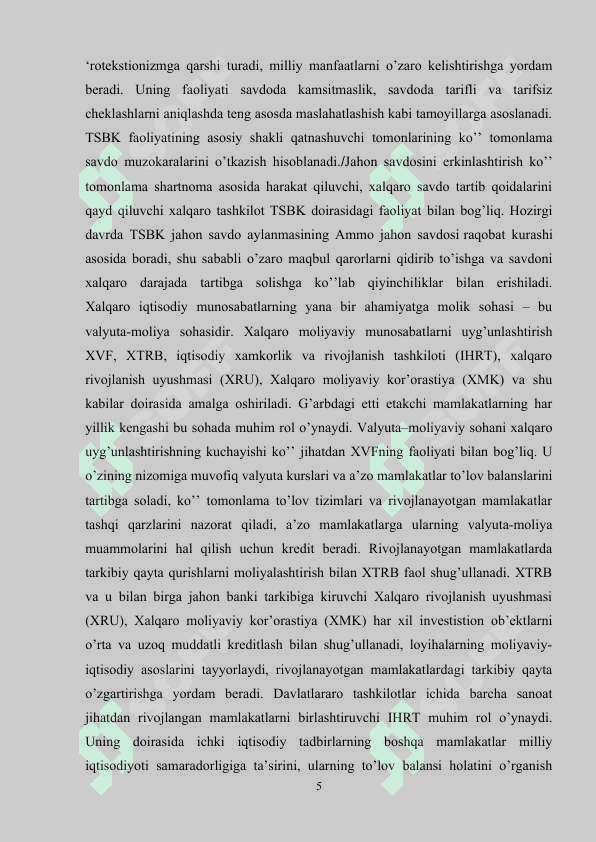 ‘rotekstionizmga qarshi turadi, milliy manfaatlarni o’zaro kelishtirishga yordam beradi. Uning faoliyati savdoda kamsitmaslik, savdoda tarifli va tarifsiz cheklashlarni aniqlashda teng asosda maslahatlashish kabi tamoyillarga asoslanadi. TSBK faoliyatining asosiy shakli qatnashuvchi tomonlarining ko’’ tomonlama savdo muzokaralarini o’tkazish hisoblanadi./Jahon savdosini erkinlashtirish ko’’ tomonlama shartnoma asosida harakat qiluvchi, xalqaro savdo tartib qoidalarini qayd qiluvchi xalqaro tashkilot TSBK doirasidagi faoliyat bilan bog’liq. Hozirgi davrda TSBK jahon savdo aylanmasining Ammo jahon savdosi raqobat kurashi asosida boradi, shu sababli o’zaro maqbul qarorlarni qidirib to’ishga va savdoni xalqaro darajada tartibga solishga ko’’lab qiyinchiliklar bilan erishiladi. Xalqaro iqtisodiy munosabatlarning yana bir ahamiyatga molik sohasi – bu valyuta-moliya sohasidir. Xalqaro moliyaviy munosabatlarni uyg’unlashtirish XVF, XTRB, iqtisodiy xamkorlik va rivojlanish tashkiloti (IHRT), xalqaro rivojlanish uyushmasi (XRU), Xalqaro moliyaviy kor’orastiya (XMK) va shu kabilar doirasida amalga oshiriladi. G’arbdagi etti etakchi mamlakatlarning har yillik kengashi bu sohada muhim rol o’ynaydi. Valyuta–moliyaviy sohani xalqaro uyg’unlashtirishning kuchayishi ko’’ jihatdan XVFning faoliyati bilan bog’liq. U o’zining nizomiga muvofiq valyuta kurslari va a’zo mamlakatlar to’lov balanslarini tartibga soladi, ko’’ tomonlama to’lov tizimlari va rivojlanayotgan mamlakatlar tashqi qarzlarini nazorat qiladi, a’zo mamlakatlarga ularning valyuta-moliya muammolarini hal qilish uchun kredit beradi. Rivojlanayotgan mamlakatlarda tarkibiy qayta qurishlarni moliyalashtirish bilan XTRB faol shug’ullanadi. XTRB va u bilan birga jahon banki tarkibiga kiruvchi Xalqaro rivojlanish uyushmasi (XRU), Xalqaro moliyaviy kor’orastiya (XMK) har xil investistion ob’ektlarni o’rta va uzoq muddatli kreditlash bilan shug’ullanadi, loyihalarning moliyaviy-iqtisodiy asoslarini tayyorlaydi, rivojlanayotgan mamlakatlardagi tarkibiy qayta o’zgartirishga yordam beradi. Davlatlararo tashkilotlar ichida barcha sanoat jihatdan rivojlangan mamlakatlarni birlashtiruvchi IHRT muhim rol o’ynaydi. Uning doirasida ichki iqtisodiy tadbirlarning boshqa mamlakatlar milliy iqtisodiyoti samaradorligiga ta’sirini, ularning to’lov balansi holatini o’rganish

5